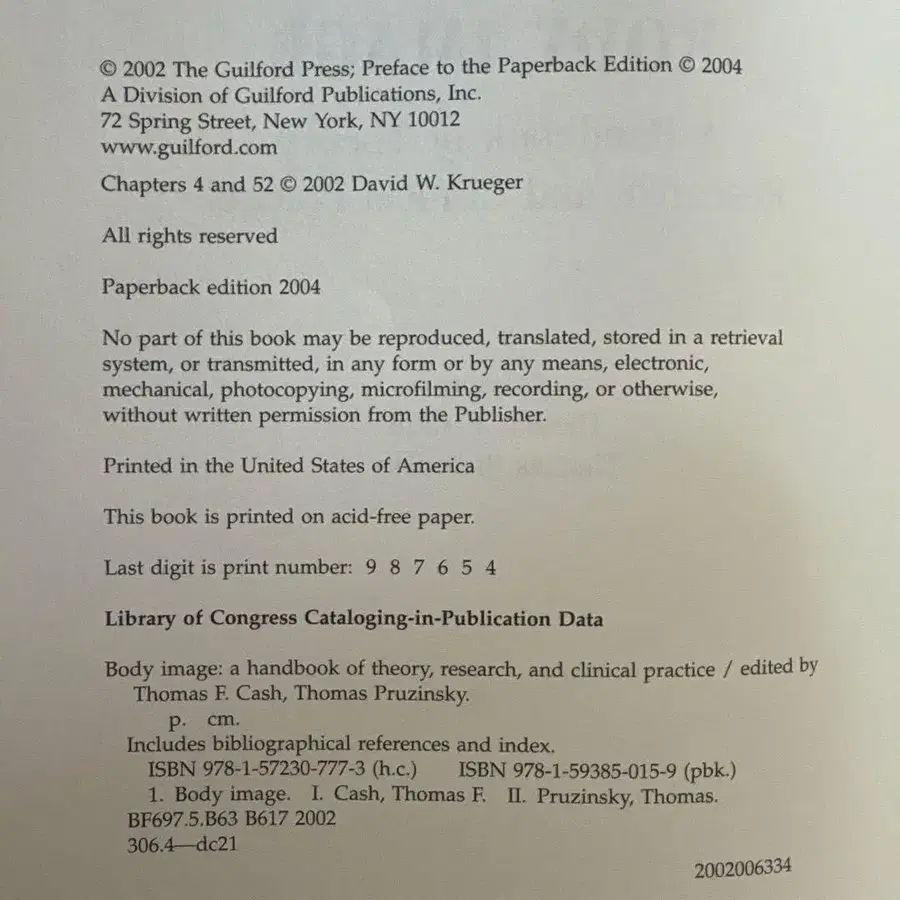 © 2002 The Guilford Press; Preface to the Paperback Edition © 2004
A Division of Guilford Publications, Inc.
72 Spring Street, New York, NY 10012
www.guilford.com

Chapters 4 and 52 © 2002 David W. Krueger

All rights reserved

Paperback edition 2004

No part of this book may be reproduced, translated, stored in a retrieval system, or transmitted, in any form or by any means, electronic, mechanical, photocopying, microfilming, recording, or otherwise, without written permission from the Publisher.

Printed in the United States of America

This book is printed on acid-free paper.

Last digit is print number: 9 8 7 6 5 4

Library of Congress Cataloging-in-Publication Data

Body image: a handbook of theory, research, and clinical practice / edited by Thomas F. Cash, Thomas Pruzinsky.
p. cm.
Includes bibliographical references and index.
ISBN 978-1-57230-777-3 (h.c.) ISBN 978-1-59385-015-9 (pbk.)
1. Body image. I. Cash, Thomas F. II. Pruzinsky, Thomas.
BF697.5.B63 B617 2002
306.4—dc21

2002006334